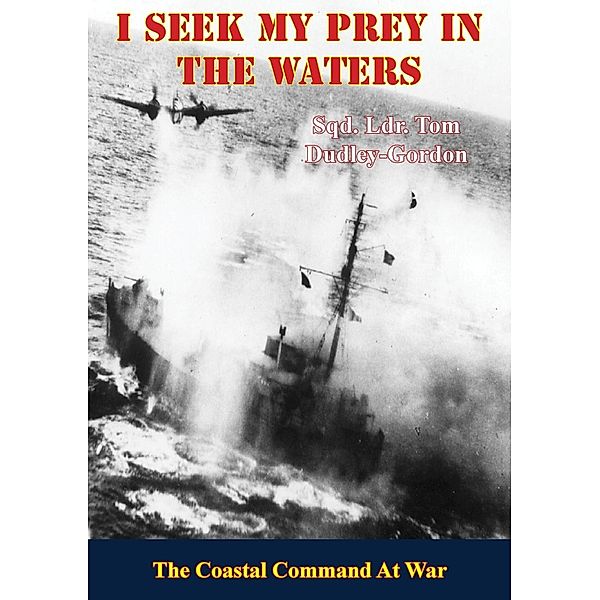 I SEEK MY PREY IN THE WATERS

Sqd. Ldr. Tom Dudley-Gordon

The Coastal Command At War